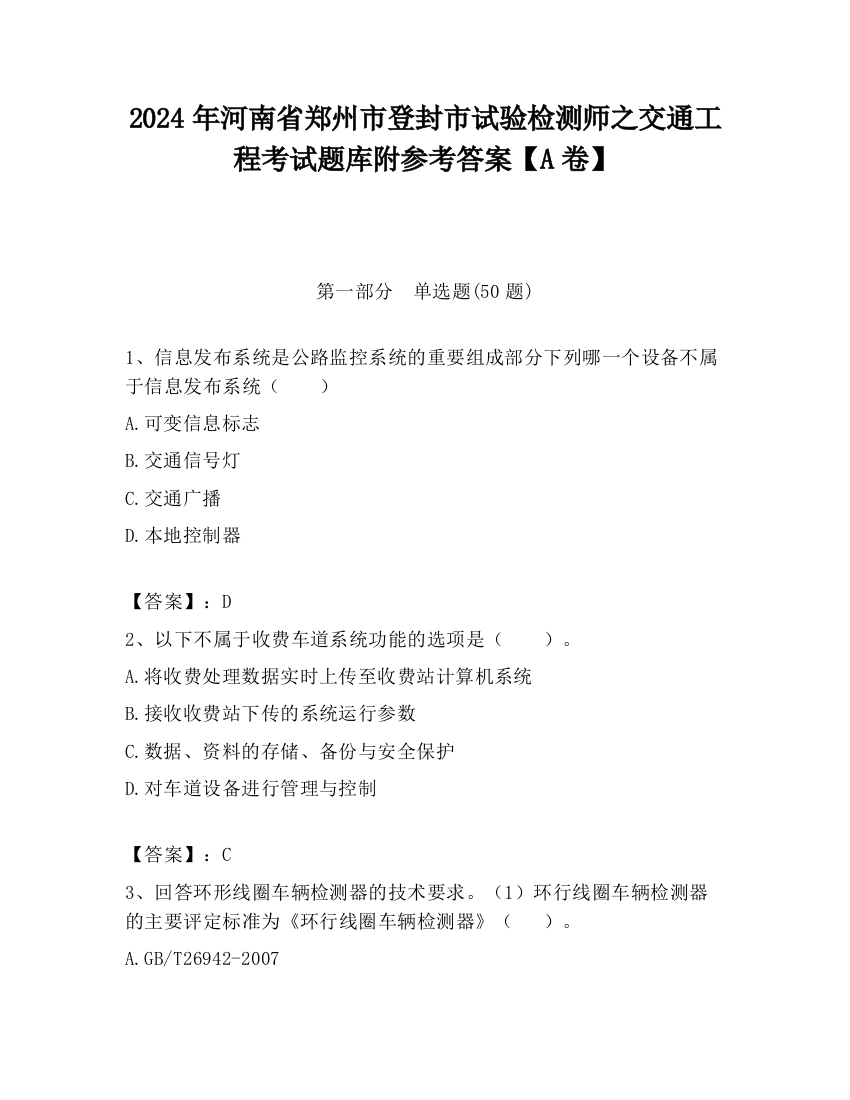 2024 年河南省郑州市登封市试验检测师之交通工程考试题库附参考答案【A 卷】

第一部分　单选题(50 题)

1、信息发布系统是公路监控系统的重要组成部分下列哪一个设备不属于信息发布系统（　　）

A.可变信息标志

B.交通信号灯

C.交通广播

D.本地控制器

【答案】：D

2、以下不属于收费车道系统功能的选项是（　　）。

A.将收费处理数据实时上传至收费站计算机系统

B.接收收费站下传的系统运行参数

C.数据、资料的存储、备份与安全保护

D.对车道设备进行管理与控制

【答案】：C

3、回答环形线圈车辆检测器的技术要求。（1）环行线圈车辆检测器的主要评定标准为《环行线圈车辆检测器》（　　）。

A.GB/T26942-2007